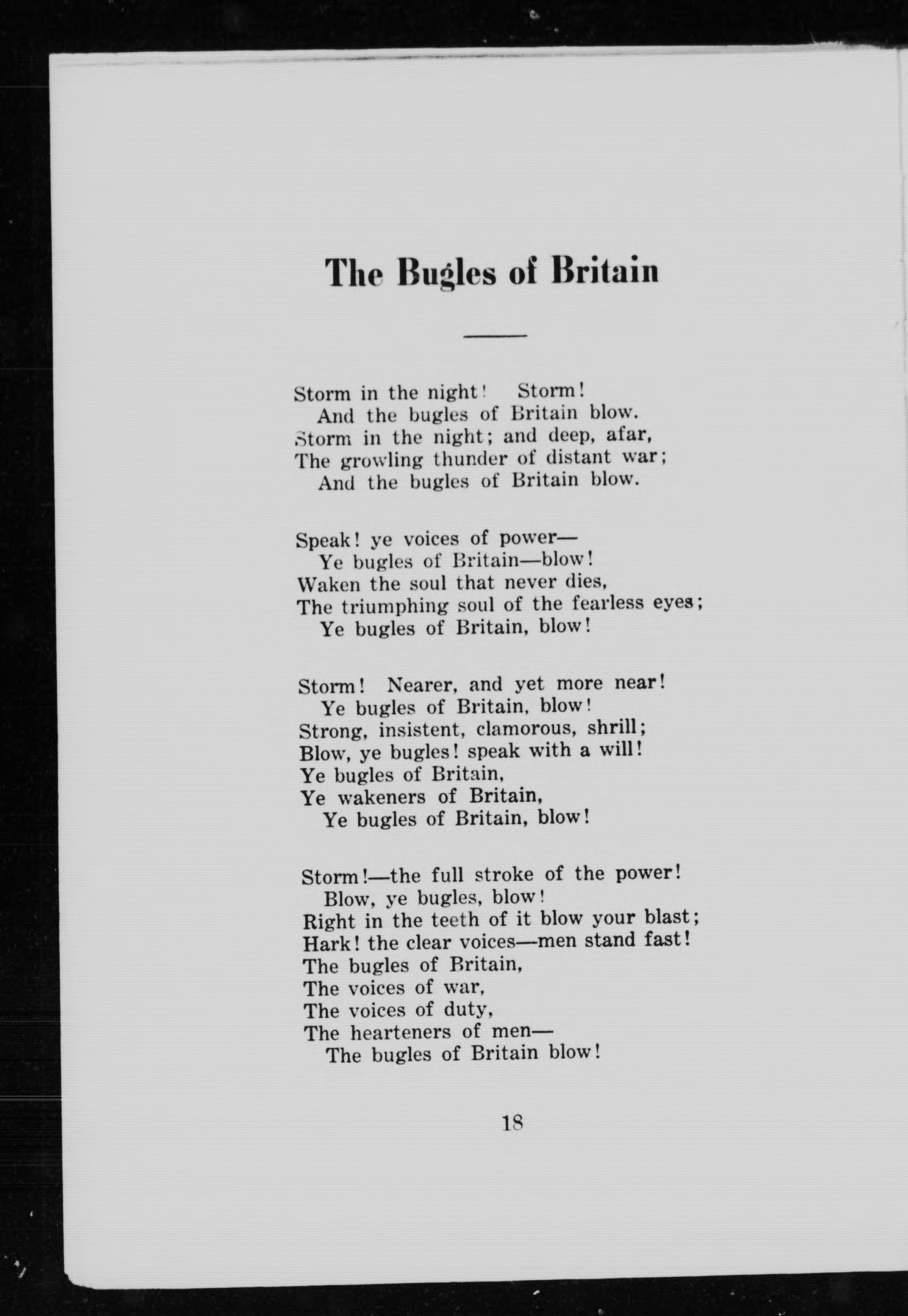 The Bugles of Britain

Storm in the night! Storm!
And the bugles of Britain blow.
Storm in the night; and deep, afar,
The growling thunder of distant war;
And the bugles of Britain blow.

Speak! ye voices of power—
Ye bugles of Britain—blow!
Waken the soul that never dies,
The triumphing soul of the fearless eyes;
Ye bugles of Britain, blow!

Storm! Nearer, and yet more near!
Ye bugles of Britain, blow!
Strong, insistent, clamorous, shrill;
Blow, ye bugles! speak with a will!
Ye bugles of Britain,
Ye wakeners of Britain,
Ye bugles of Britain, blow!

Storm!—the full stroke of the power!
Blow, ye bugles, blow!
Right in the teeth of it blow your blast;
Hark! the clear voices—men stand fast!
The bugles of Britain,
The voices of war,
The voices of duty,
The hearteners of men—
The bugles of Britain blow!

18